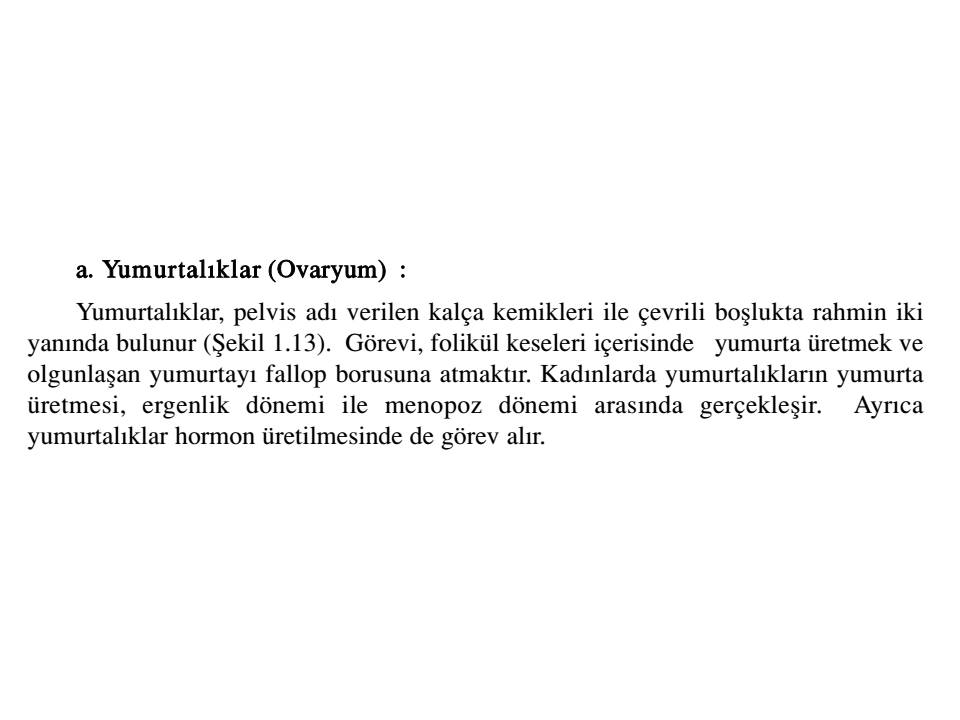 a. Yumurtalıklar (Ovaryum) :

Yumurtalıklar, pelvis adı verilen kalça kemikleri ile çevrili boşlukta rahmin iki yanında bulunur (Şekil 1.13). Görevi, folikül keseleri içerisinde yumurta üretmek ve olgunlaşan yumurtayı fallop borusuna atmaktır. Kadınlarda yumurtalıkların yumurta üretmesi, ergenlik dönemi ile menopoz dönemi arasında gerçekleşir. Ayrıca yumurtalıklar hormon üretilmesinde de görev alır.